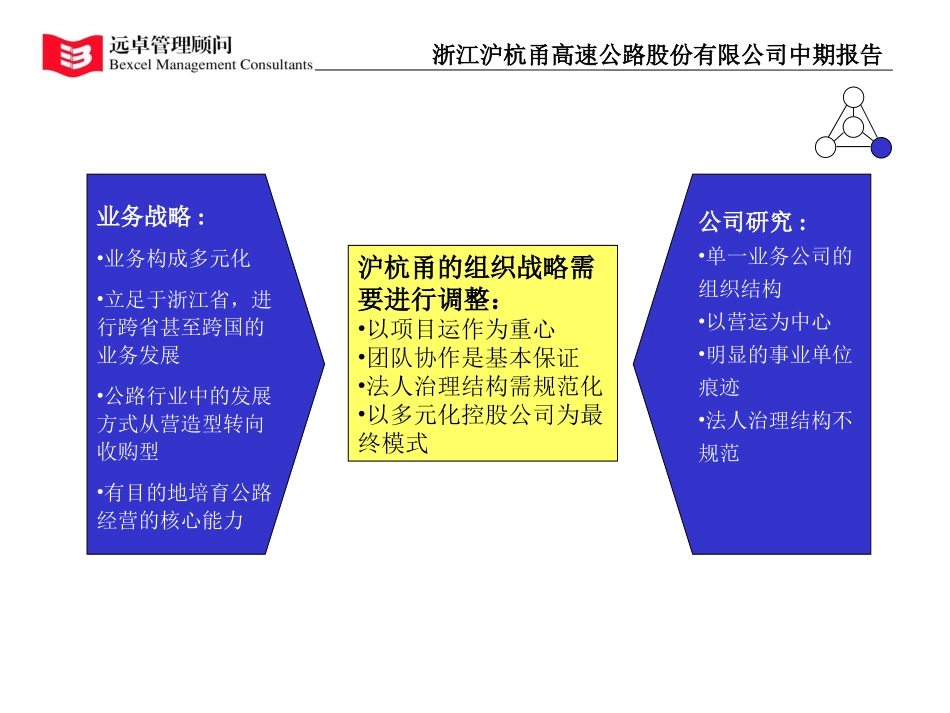 远卓管理顾问
Bexcel Management Consultants

浙江沪杭甬高速公路股份有限公司中期报告

业务战略：

•业务构成多元化

•立足于浙江省，进行跨省甚至跨国的业务发展

•公路行业中的发展方式从营造型转向收购型

•有目的地培育公路经营的核心能力

沪杭甬的组织战略需要进行调整：
•以项目运作为重心
•团队协作是基本保证
•法人治理结构需规范化
•以多元化控股公司为最终模式

公司研究：

•单一业务公司的组织结构

•以营运为中心

•明显的事业单位痕迹

•法人治理结构不规范